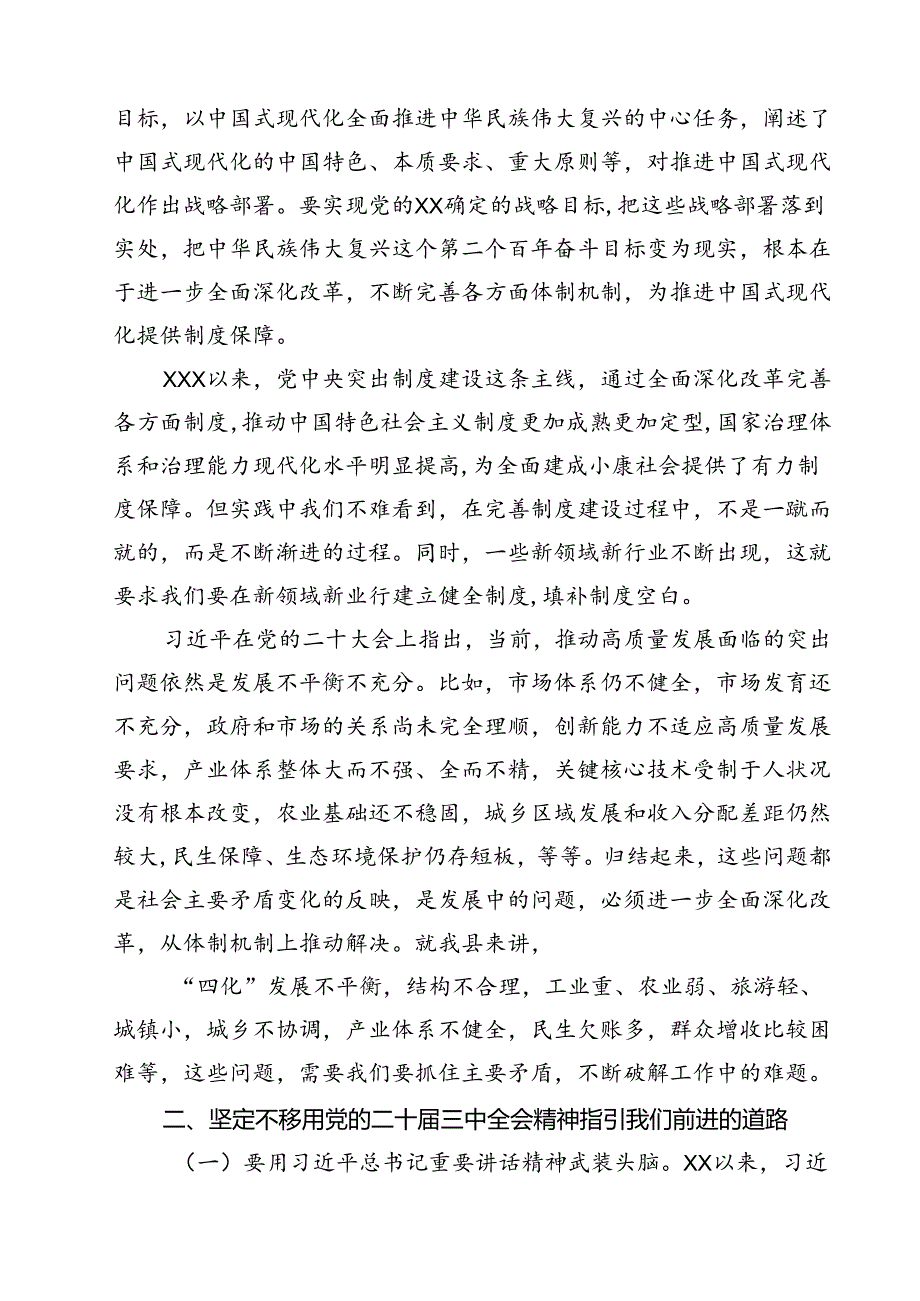 目标，以中国式现代化全面推进中华民族伟大复兴的中心任务，阐述了中国式现代化的中国特色、本质要求、重大原则等，对推进中国式现代化作出战略部署。要实现党的XX确定的战略目标，把这些战略部署落到实处，把中华民族伟大复兴这个第二个百年奋斗目标变为现实，根本在于进一步全面深化改革，不断完善各方面体制机制，为推进中国式现代化提供制度保障。

XXX以来，党中央突出制度建设这条主线，通过全面深化改革完善各方面制度，推动中国特色社会主义制度更加成熟更加定型，国家治理体系和治理能力现代化水平明显提高，为全面建成小康社会提供了有力制度保障。但实践中我们不难看到，在完善制度建设过程中，不是一蹴而就的，而是不断渐进的过程。同时，一些新领域新行业不断出现，这就要求我们要在新领域新业行建立健全制度，填补制度空白。

习近平在党的二十大会上指出，当前，推动高质量发展面临的突出问题依然是发展不平衡不充分。比如，市场体系仍不健全，市场发育还不充分，政府和市场的关系尚未完全理顺，创新能力不适应高质量发展要求，产业体系整体大而不强、全而不精，关键核心技术受制于人状况没有根本改变，农业基础还不稳固，城乡区域发展和收入分配差距仍然较大，民生保障、生态环境保护仍存短板，等等。归结起来，这些问题都是社会主要矛盾变化的反映，是发展中的问题，必须进一步全面深化改革，从体制机制上推动解决。就我县来讲，

“四化”发展不平衡，结构不合理，工业重、农业弱、旅游轻、城镇小，城乡不协调，产业体系不健全，民生欠账多，群众增收比较困难等，这些问题，需要我们要抓住主要矛盾，不断破解工作中的难题。

二、坚定不移用党的二十届三中全会精神指引我们前进的道路

（一）要用习近平总书记重要讲话精神武装头脑。XX以来，习近